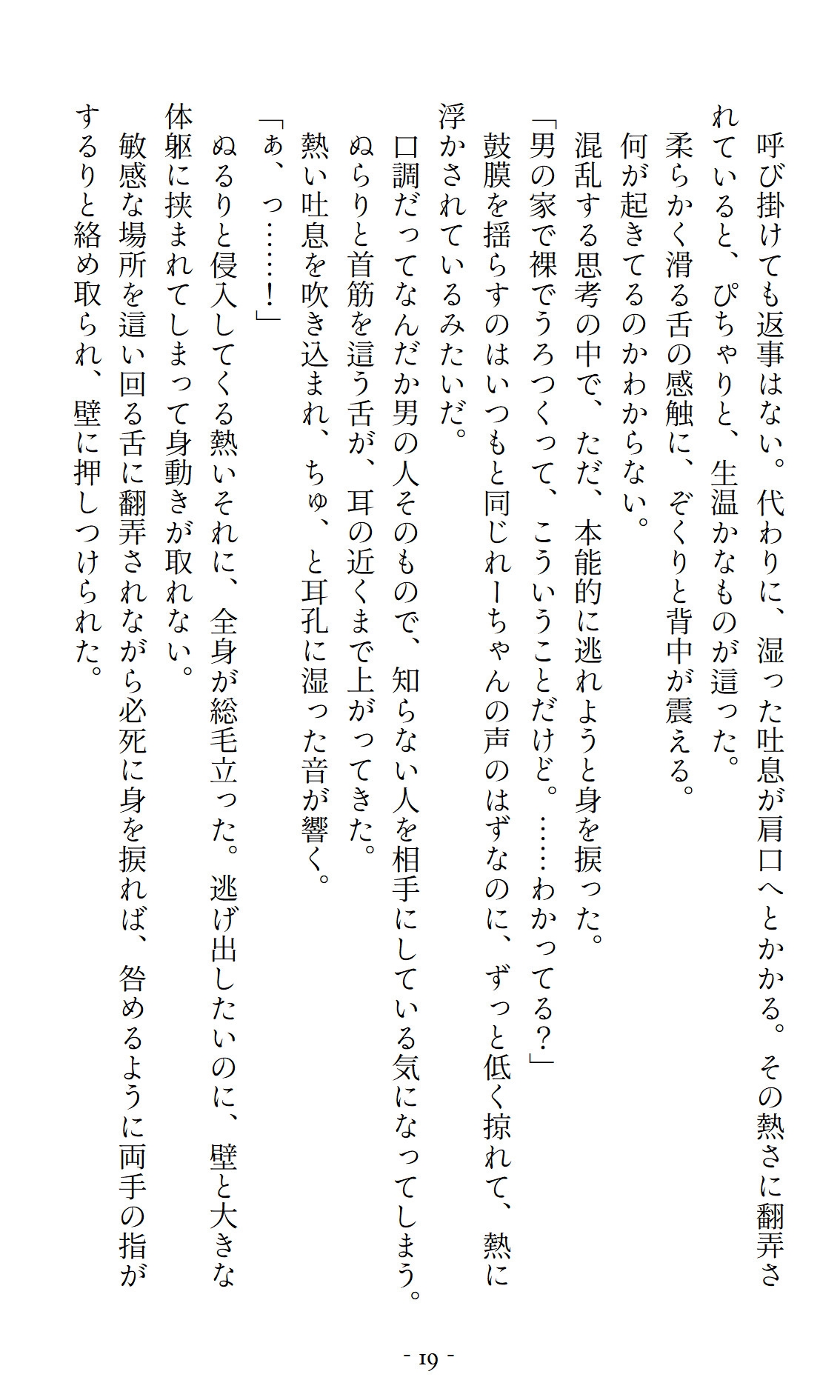 呼び掛けても返事はない。代わりに、湿った吐息が肩口へとかかる。その熱さに翻弄されていると、ぴちゃりと、生温かなものが這った。

柔らかく滑る舌の感触に、ぞくりと背中が震える。

何が起きてるのかわからない。

混乱する思考の中で、ただ、本能的に逃れようと身を捩った。

「男の家で裸でうろつくって、こういうことだけど。……わかってる？」

鼓膜を揺らすのはいつもと同じれーちゃんの声のはずなのに、ずっと低く掠れて、熱に浮かされているみたいだ。

口調だってなんだか男の人そのもので、知らない人を相手にしている気になってしまう。

ぬらりと首筋を這う舌が、耳の近くまで上がってきた。

熱い吐息を吹き込まれ、ちゅ、と耳孔に湿った音が響く。

「ぁ、っ……！」

ぬるりと侵入してくる熱いそれに、全身が総毛立った。逃げ出したいのに、壁と大きな体躯に挟まれてしまって身動きが取れない。

敏感な場所を這い回る舌に翻弄されながら必死に身を捩れば、咎めるように両手の指がするりと絡め取られ、壁に押しつけられた。

- 19 -